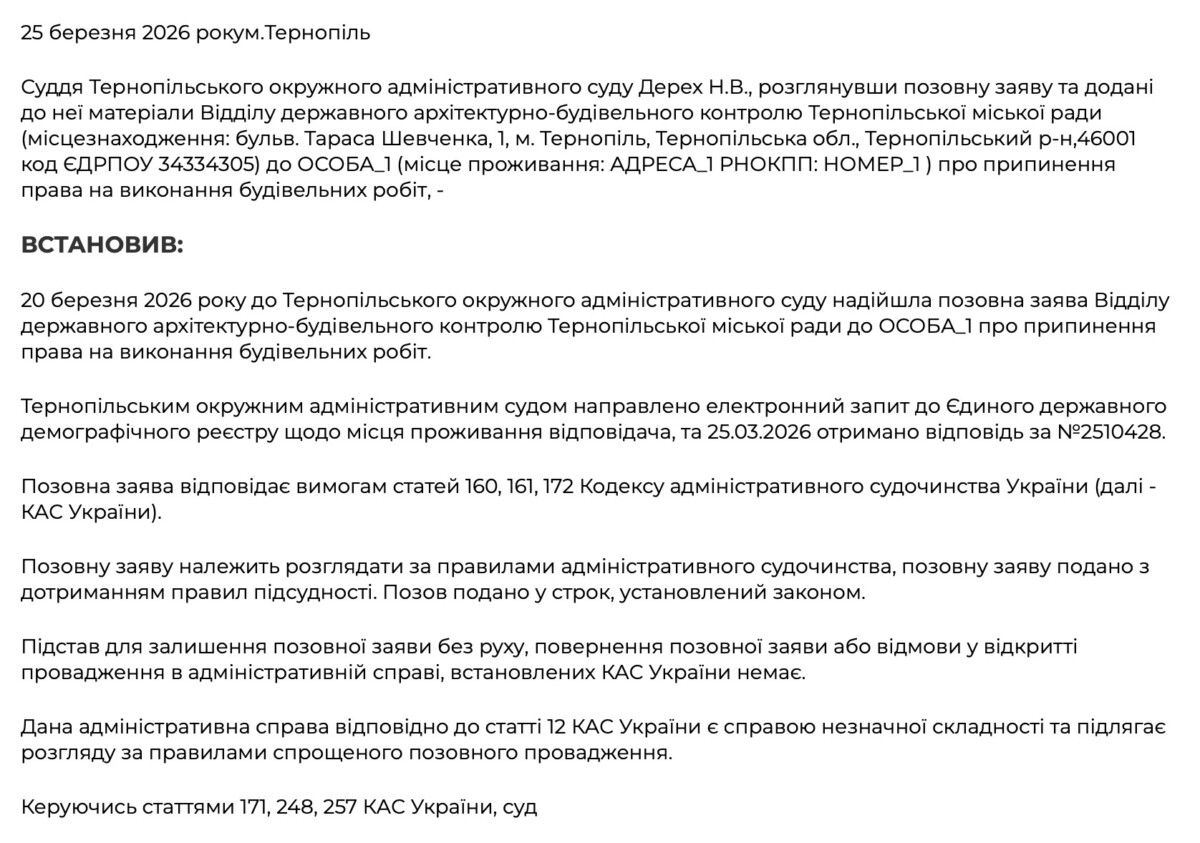 25 березня 2026 рокум.Тернопіль

Суддя Тернопільського окружного адміністративного суду Дерех Н.В., розглянувши позовну заяву та додані до неї матеріали Відділу державного архітектурно-будівельного контролю Тернопільської міської ради (місцезнаходження: бульв. Тараса Шевченка, 1, м. Тернопіль, Тернопільська обл., Тернопільський р-н,46001 код ЄДРПОУ 34334305) до ОСОБА_1 (місце проживання: АДРЕСА_1 РНОКПП: НОМЕР_1 ) про припинення права на виконання будівельних робіт, -

ВСТАНОВИВ:

20 березня 2026 року до Тернопільського окружного адміністративного суду надійшла позовна заява Відділу державного архітектурно-будівельного контролю Тернопільської міської ради до ОСОБА_1 про припинення права на виконання будівельних робіт.

Тернопільським окружним адміністративним судом направлено електронний запит до Єдиного державного демографічного реєстру щодо місця проживання відповідача, та 25.03.2026 отримано відповідь за №2510428.

Позовна заява відповідає вимогам статей 160, 161, 172 Кодексу адміністративного судочинства України (далі - КАС України).

Позовну заяву належить розглядати за правилами адміністративного судочинства, позовну заяву подано з дотриманням правил підсудності. Позов подано у строк, установлений законом.

Підстав для залишення позовної заяви без руху, повернення позовної заяви або відмови у відкритті провадження в адміністративній справі, встановлених КАС України немає.

Дана адміністративна справа відповідно до статті 12 КАС України є справою незначної складності та підлягає розгляду за правилами спрощеного позовного провадження.

Керуючись статтями 171, 248, 257 КАС України, суд